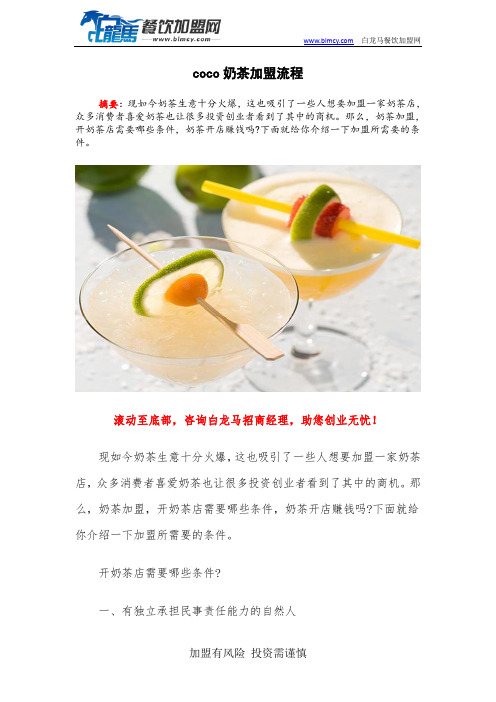 白龍馬 餐饮加盟网 www.blmcy.com

www.blmcy.com 白龙马餐饮加盟网

coco 奶茶加盟流程

摘要：现如今奶茶生意十分火爆，这也吸引了一些人想要加盟一家奶茶店，众多消费者喜爱奶茶也让很多投资创业者看到了其中的商机。那么，奶茶加盟，开奶茶店需要哪些条件，奶茶开店赚钱吗?下面就给你介绍一下加盟所需要的条件。

滚动至底部，咨询白龙马招商经理，助您创业无忧！

现如今奶茶生意十分火爆，这也吸引了一些人想要加盟一家奶茶店，众多消费者喜爱奶茶也让很多投资创业者看到了其中的商机。那么，奶茶加盟，开奶茶店需要哪些条件，奶茶开店赚钱吗?下面就给你介绍一下加盟所需要的条件。

开奶茶店需要哪些条件?

一、有独立承担民事责任能力的自然人

加盟有风险 投资需谨慎